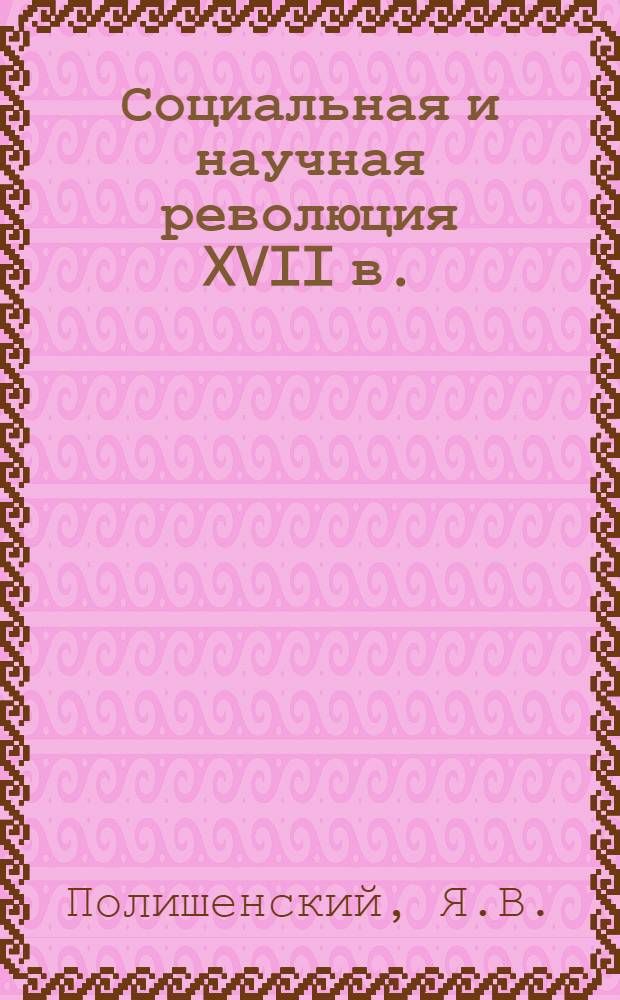 Социальная и научная революция XVII в.

Полишенский, Я.В.